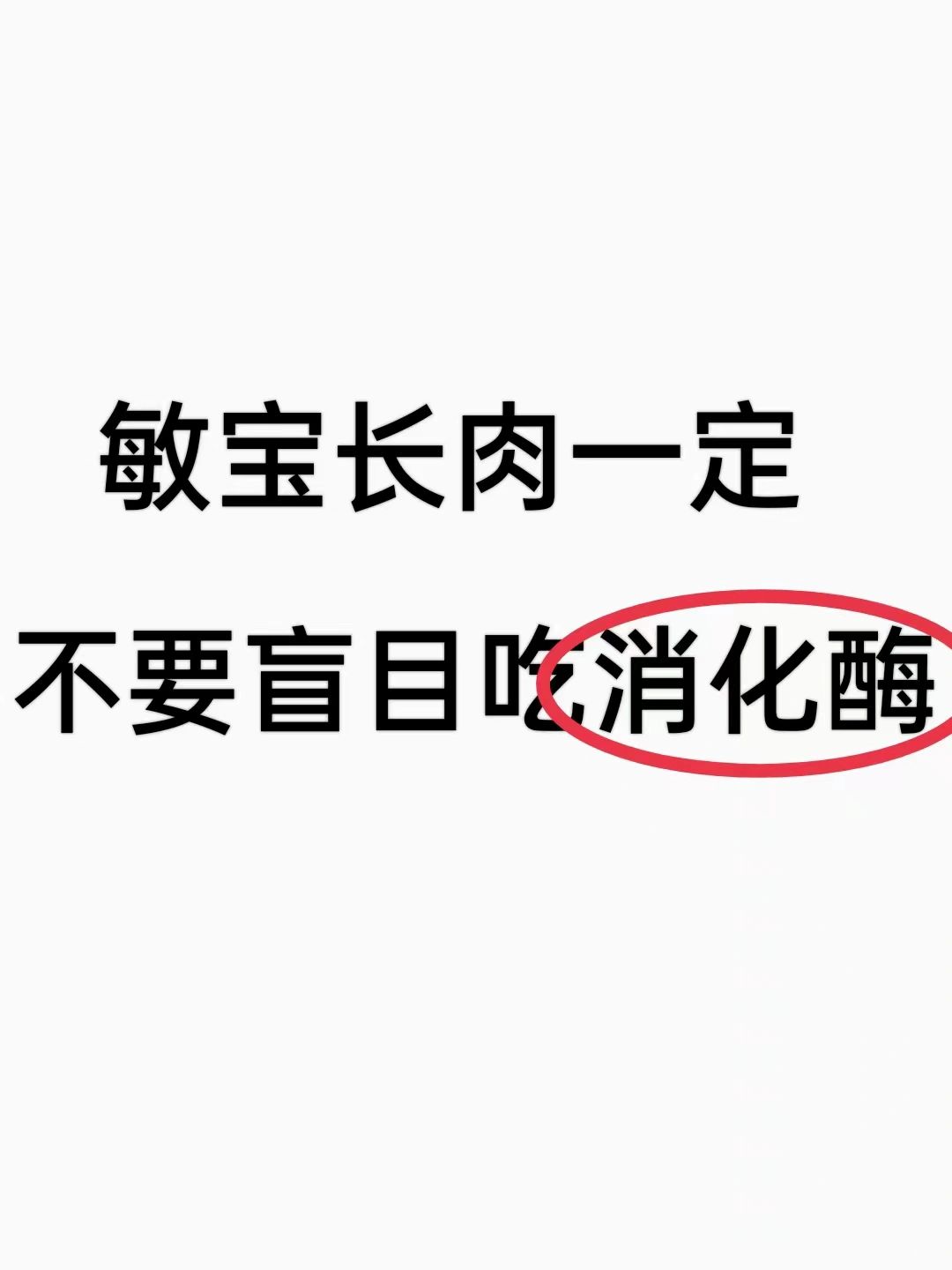 敏宝长肉一定

不要盲目吃消化酶